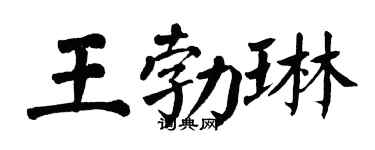 王勃琳
词典网